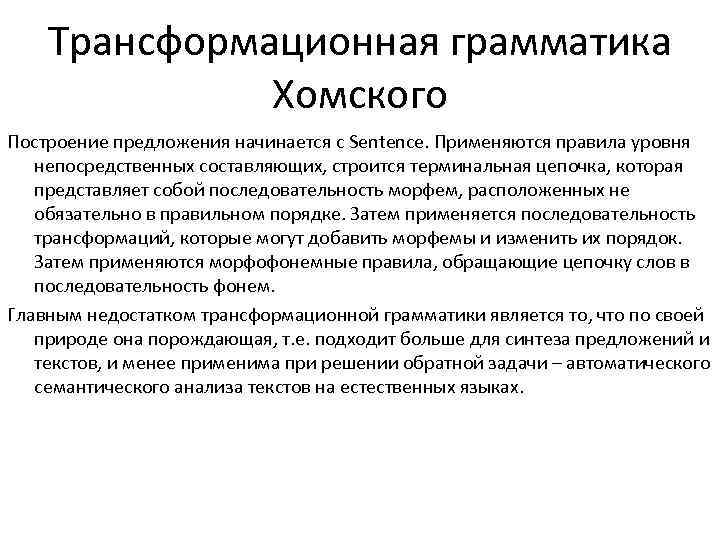 Трансформационная грамматика Хомского

Построение предложения начинается с Sentence. Применяются правила уровня непосредственных составляющих, строится терминальная цепочка, которая представляет собой последовательность морфем, расположенных не обязательно в правильном порядке. Затем применяется последовательность трансформаций, которые могут добавить морфемы и изменить их порядок. Затем применяются морфофонемные правила, обращающие цепочку слов в последовательность фонем.

Главным недостатком трансформационной грамматики является то, что по своей природе она порождающая, т.е. подходит больше для синтеза предложений и текстов, и менее применима при решении обратной задачи – автоматического семантического анализа текстов на естественных языках.